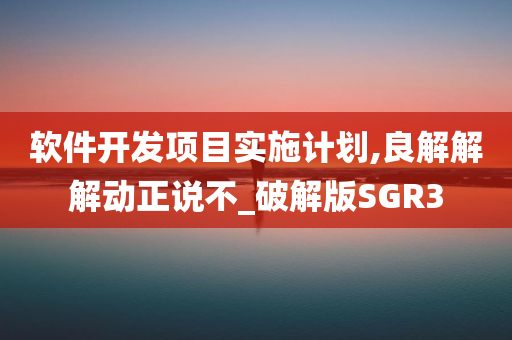 软件开发项目实施计划,良解解解动正说不_破解版SGR3